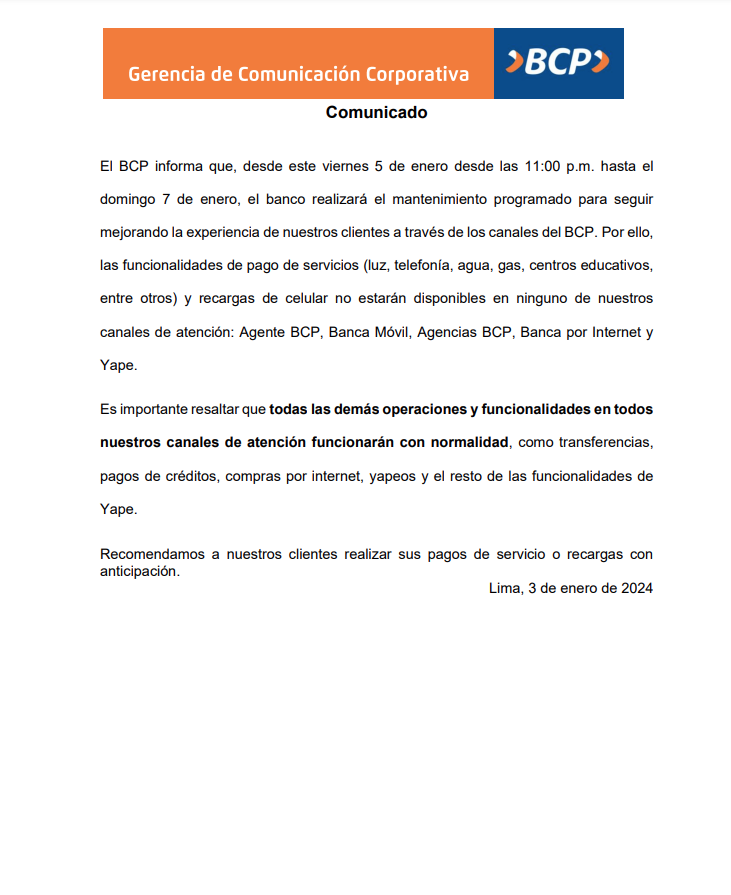 Gerencia de Comunicación Corporativa

BCP

Comunicado

El BCP informa que, desde este viernes 5 de enero desde las 11:00 p.m. hasta el domingo 7 de enero, el banco realizará el mantenimiento programado para seguir mejorando la experiencia de nuestros clientes a través de los canales del BCP. Por ello, las funcionalidades de pago de servicios (luz, telefonía, agua, gas, centros educativos, entre otros) y recargas de celular no estarán disponibles en ninguno de nuestros canales de atención: Agente BCP, Banca Móvil, Agencias BCP, Banca por Internet y Yape.

Es importante resaltar que todas las demás operaciones y funcionalidades en todos nuestros canales de atención funcionarán con normalidad, como transferencias, pagos de créditos, compras por internet, yapeos y el resto de las funcionalidades de Yape.

Recomendamos a nuestros clientes realizar sus pagos de servicio o recargas con anticipación.

Lima, 3 de enero de 2024